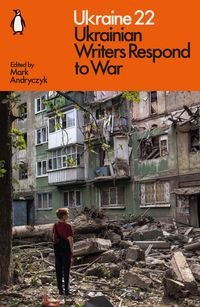 Ukraine 22
Ukrainian Writers Respond to War

Edited by
Mark Andryczyk